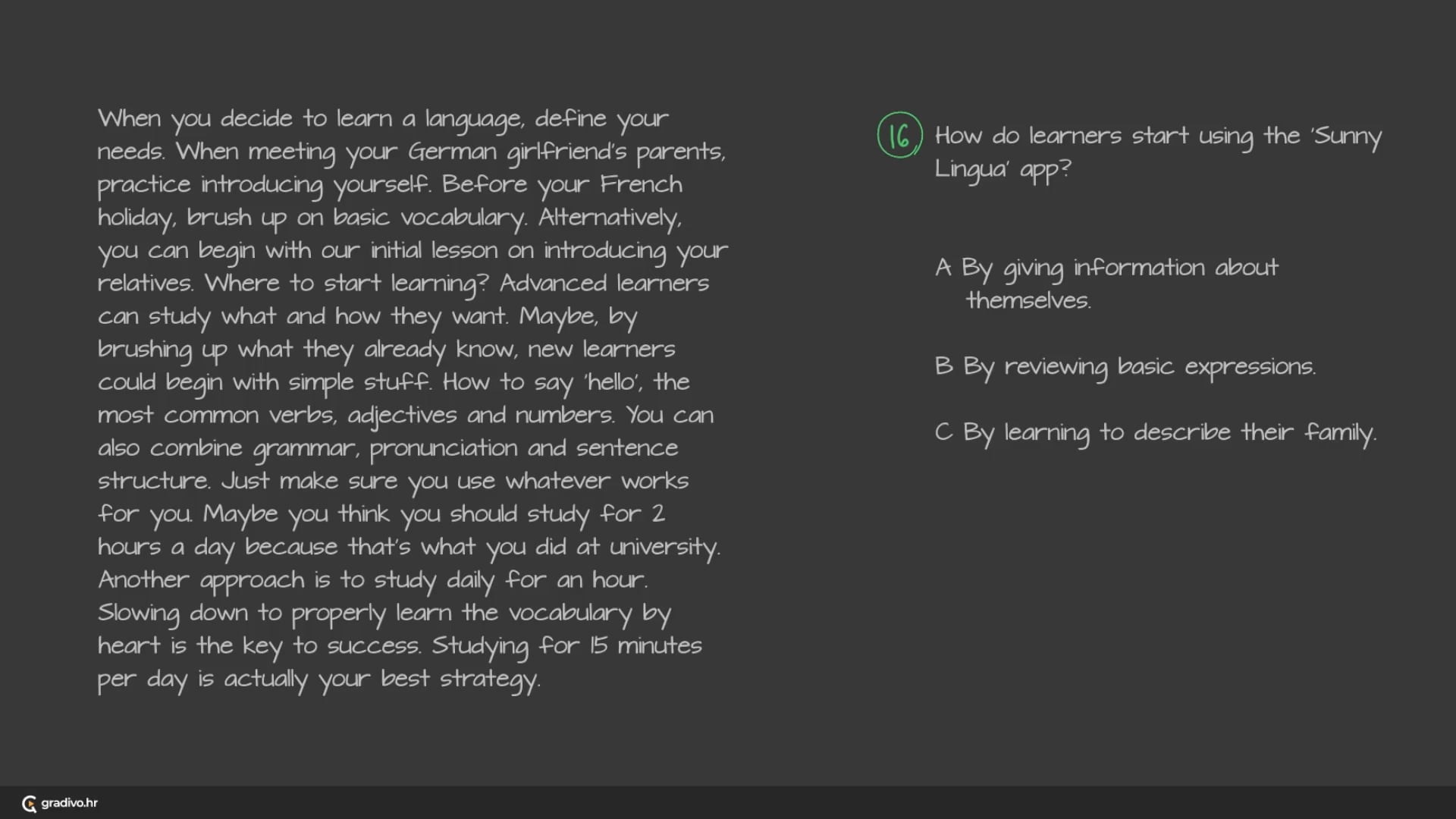 When you decide to learn a language, define your needs. When meeting your German girlfriend's parents, practice introducing yourself. Before your French holiday, brush up on basic vocabulary. Alternatively, you can begin with our initial lesson on introducing your relatives. Where to start learning? Advanced learners can study what and how they want. Maybe, by brushing up what they already know, new learners could begin with simple stuff. How to say 'hello', the most common verbs, adjectives and numbers. You can also combine grammar, pronunciation and sentence structure. Just make sure you use whatever works for you. Maybe you think you should study for 2 hours a day because that's what you did at university. Another approach is to study daily for an hour. Slowing down to properly learn the vocabulary by heart is the key to success. Studying for 15 minutes per day is actually your best strategy.

16 How do learners start using the 'Sunny Lingua' app?

A By giving information about themselves.

B By reviewing basic expressions.

C By learning to describe their family.

gradivo.hr